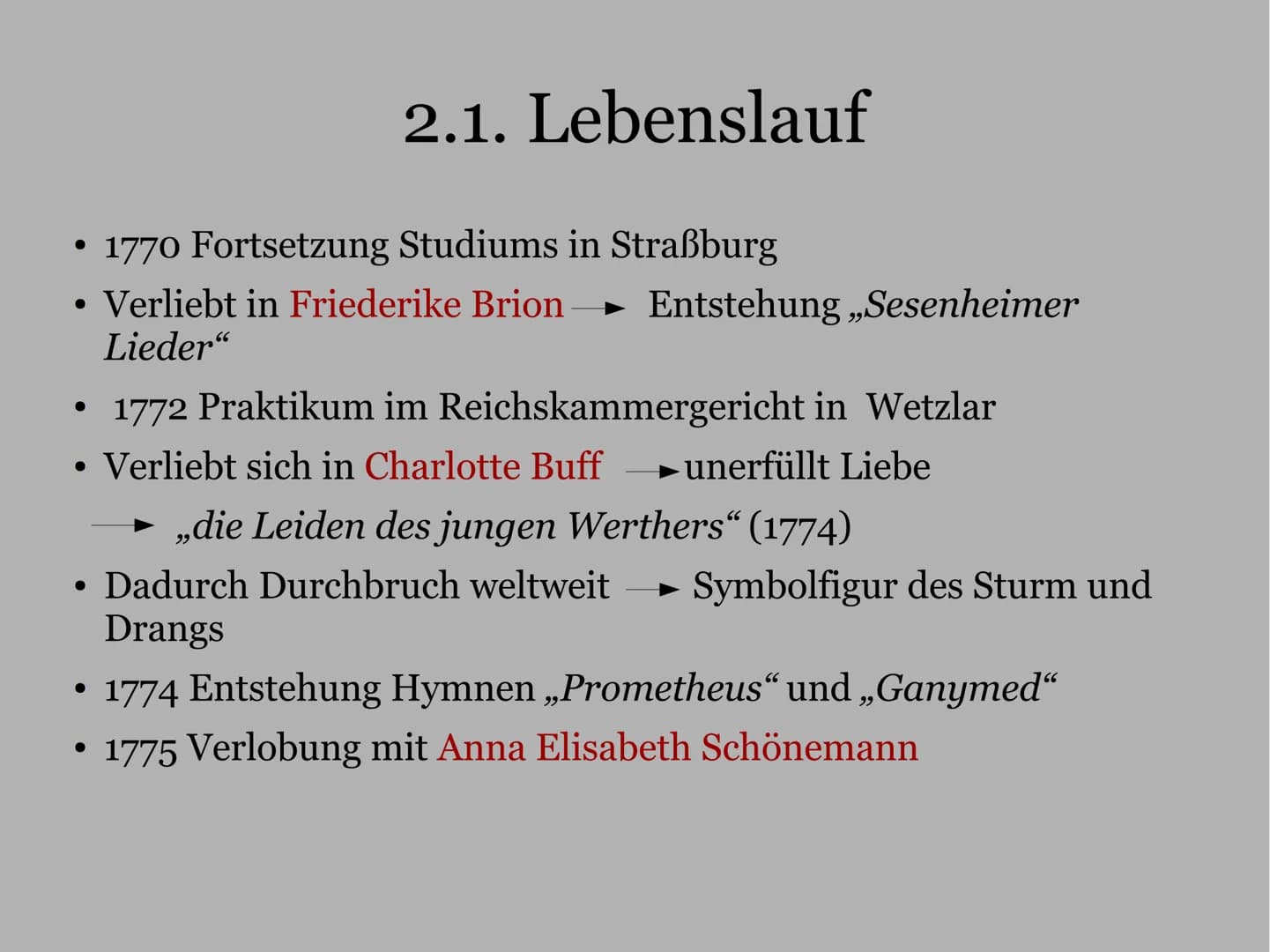 2.1. Lebenslauf

• 1770 Fortsetzung Studiums in Straßburg
• Verliebt in Friederike Brion → Entstehung „Sesenheimer Lieder“
• 1772 Praktikum im Reichskammergericht in Wetzlar
• Verliebt sich in Charlotte Buff → unerfüllt Liebe
→ „die Leiden des jungen Werthers“ (1774)
• Dadurch Durchbruch weltweit → Symbolfigur des Sturm und Drangs
• 1774 Entstehung Hymnen „Prometheus“ und „Ganymed“
• 1775 Verlobung mit Anna Elisabeth Schönemann